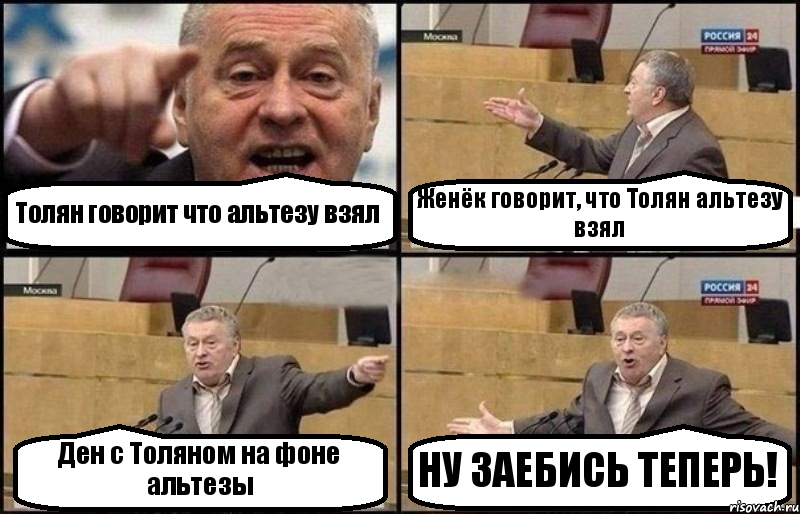 Толян говорит что альтезу взял

Москва

РОССИЯ 24
ПРЯМОЙ ЭФИР

Женёк говорит, что Толян альтезу взял

Москва

Ден с Толяном на фоне альтезы

РОССИЯ 24
ПРЯМОЙ ЭФИР

НУ ЗАЕБИСЬ ТЕПЕРЬ!

risovach.ru